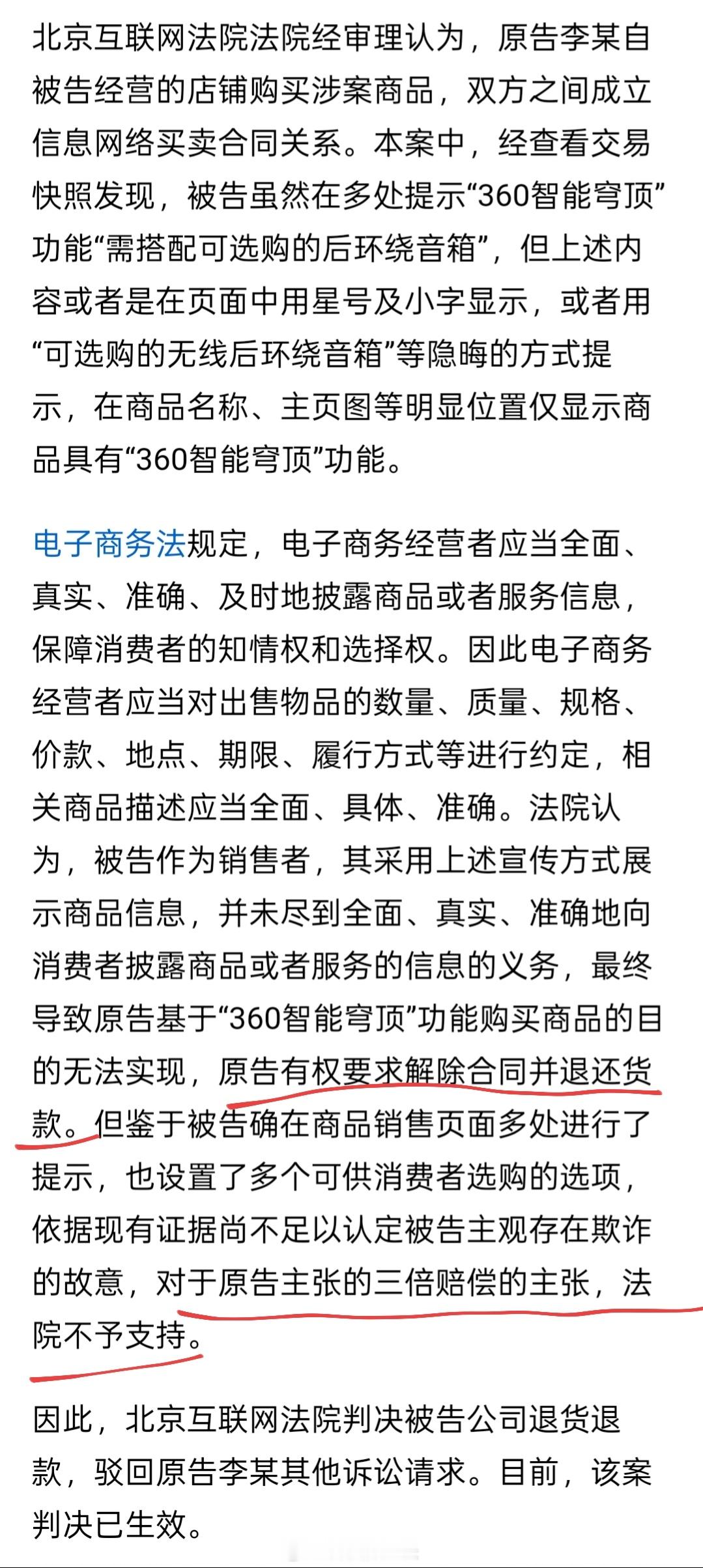 北京互联网法院法院经审理认为，原告李某自被告经营的店铺购买涉案商品，双方之间成立信息网络买卖合同关系。本案中，经查看交易快照发现，被告虽然在多处提示“360智能穹顶”功能“需搭配可选购的后环绕音箱”，但上述内容或者是在页面中用星号及小字显示，或者用“可选购的无线后环绕音箱”等隐晦的方式提示，在商品名称、主页图等明显位置仅显示商品具有“360智能穹顶”功能。

电子商务法规定，电子商务经营者应当全面、真实、准确、及时地披露商品或者服务信息，保障消费者的知情权和选择权。因此电子商务经营者应当对出售物品的数量、质量、规格、价款、地点、期限、履行方式等进行约定，相关商品描述应当全面、具体、准确。法院认为，被告作为销售者，其采用上述宣传方式展示商品信息，并未尽到全面、真实、准确地向消费者披露商品或者服务的信息的义务，最终导致原告基于“360智能穹顶”功能购买商品的目的无法实现，原告有权要求解除合同并退还货款。但鉴于被告确在商品销售页面多处进行了提示，也设置了多个可供消费者选购的选项，依据现有证据尚不足以认定被告主观存在欺诈的故意，对于原告主张的三倍赔偿的主张，法院不予支持。

因此，北京互联网法院判决被告公司退货退款，驳回原告李某其他诉讼请求。目前，该案判决已生效。